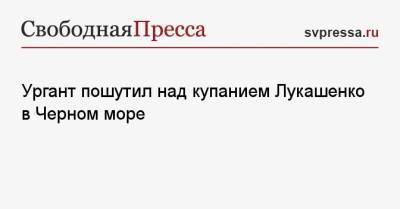 СвободнаяПресса svpressa.ru

Ургант пошутил над купанием Лукашенко в Черном море